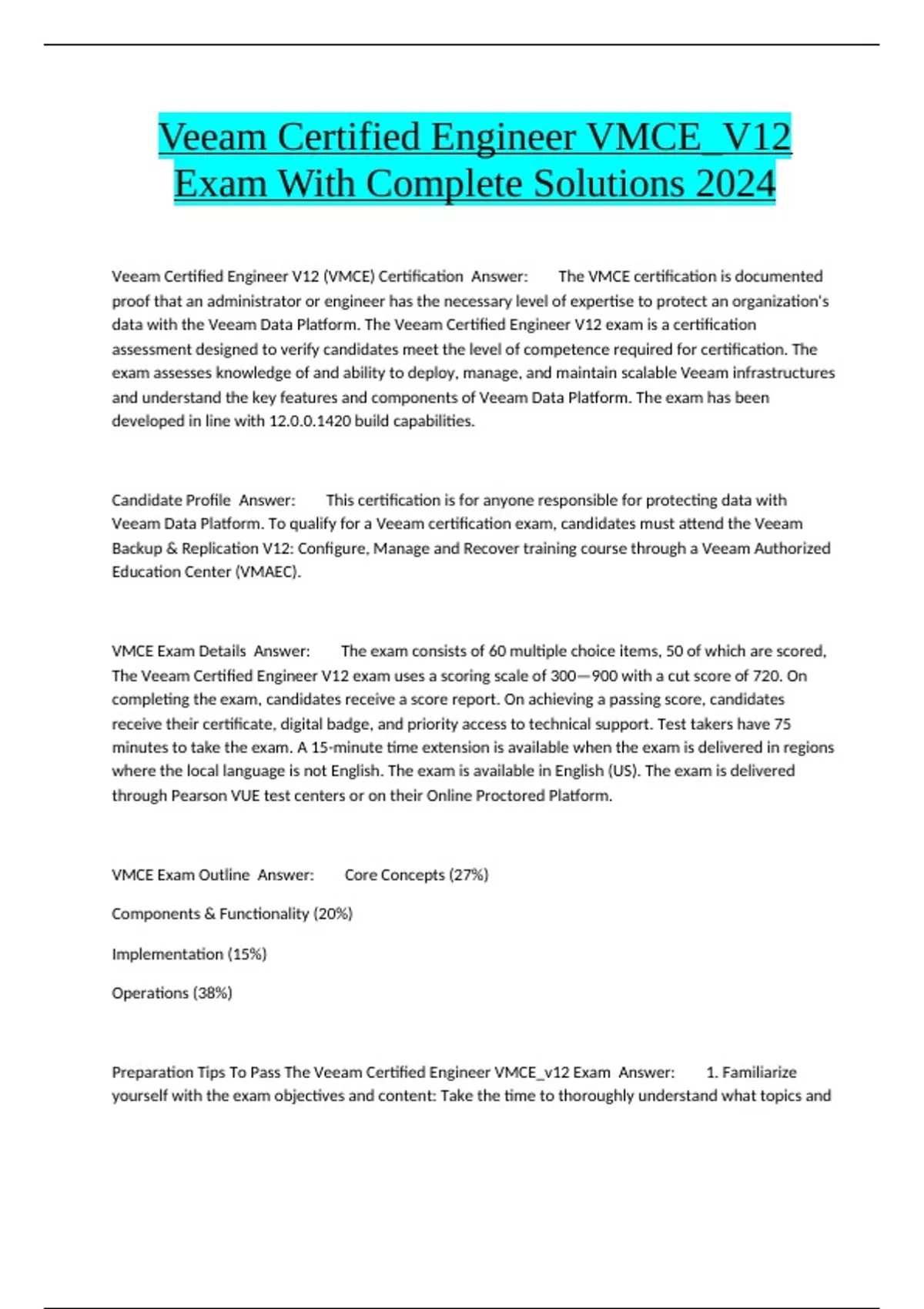 Veeam Certified Engineer VMCE_V12 Exam With Complete Solutions 2024

Veeam Certified Engineer V12 (VMCE) Certification Answer: The VMCE certification is documented proof that an administrator or engineer has the necessary level of expertise to protect an organization's data with the Veeam Data Platform. The Veeam Certified Engineer V12 exam is a certification assessment designed to verify candidates meet the level of competence required for certification. The exam assesses knowledge of and ability to deploy, manage, and maintain scalable Veeam infrastructures and understand the key features and components of Veeam Data Platform. The exam has been developed in line with 12.0.0.1420 build capabilities.

Candidate Profile Answer: This certification is for anyone responsible for protecting data with Veeam Data Platform. To qualify for a Veeam certification exam, candidates must attend the Veeam Backup & Replication V12: Configure, Manage and Recover training course through a Veeam Authorized Education Center (VMAEC).

VMCE Exam Details Answer: The exam consists of 60 multiple choice items, 50 of which are scored, The Veeam Certified Engineer V12 exam uses a scoring scale of 300—900 with a cut score of 720. On completing the exam, candidates receive a score report. On achieving a passing score, candidates receive their certificate, digital badge, and priority access to technical support. Test takers have 75 minutes to take the exam. A 15-minute time extension is available when the exam is delivered in regions where the local language is not English. The exam is available in English (US). The exam is delivered through Pearson VUE test centers or on their Online Proctored Platform.

VMCE Exam Outline Answer: Core Concepts (27%)

Components & Functionality (20%)

Implementation (15%)

Operations (38%)

Preparation Tips To Pass The Veeam Certified Engineer VMCE_v12 Exam Answer: 1. Familiarize yourself with the exam objectives and content: Take the time to thoroughly understand what topics and